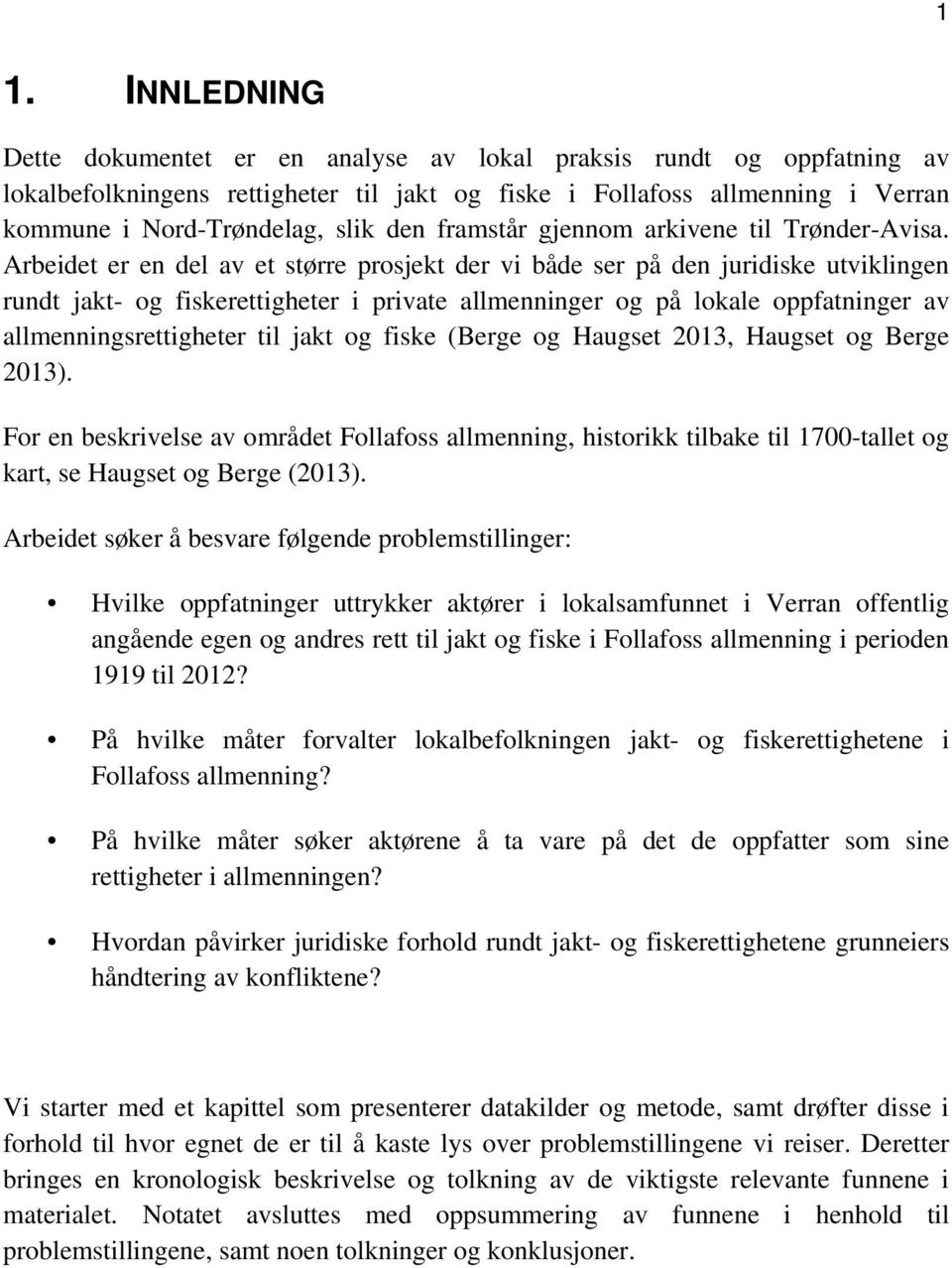 1

1. INNLEDNING

Dette dokumentet er en analyse av lokal praksis rundt og oppfatning av lokalbefolkningens rettigheter til jakt og fiske i Follafoss allmenning i Verran kommune i Nord-Trøndelag, slik den framstår gjennom arkivene til Trønder-Avisa. Arbeidet er en del av et større prosjekt der vi både ser på den juridiske utviklingen rundt jakt- og fiskerettigheter i private allmenninger og på lokale oppfatninger av allmenningsrettigheter til jakt og fiske (Berge og Haugset 2013, Haugset og Berge 2013).

For en beskrivelse av området Follafoss allmenning, historikk tilbake til 1700-tallet og kart, se Haugset og Berge (2013).

Arbeidet søker å besvare følgende problemstillinger:

• Hvilke oppfatninger uttrykker aktører i lokalsamfunnet i Verran offentlig angående egen og andres rett til jakt og fiske i Follafoss allmenning i perioden 1919 til 2012?

• På hvilke måter forvalter lokalbefolkningen jakt- og fiskerettighetene i Follafoss allmenning?

• På hvilke måter søker aktørene å ta vare på det de oppfatter som sine rettigheter i allmenningen?

• Hvordan påvirker juridiske forhold rundt jakt- og fiskerettighetene grunneiers håndtering av konfliktene?

Vi starter med et kapittel som presenterer datakilder og metode, samt drøfter disse i forhold til hvor egnet de er til å kaste lys over problemstillingene vi reiser. Deretter bringes en kronologisk beskrivelse og tolkning av de viktigste relevante funnene i materialet. Notatet avsluttes med oppsummering av funnene i henhold til problemstillingene, samt noen tolkninger og konklusjoner.